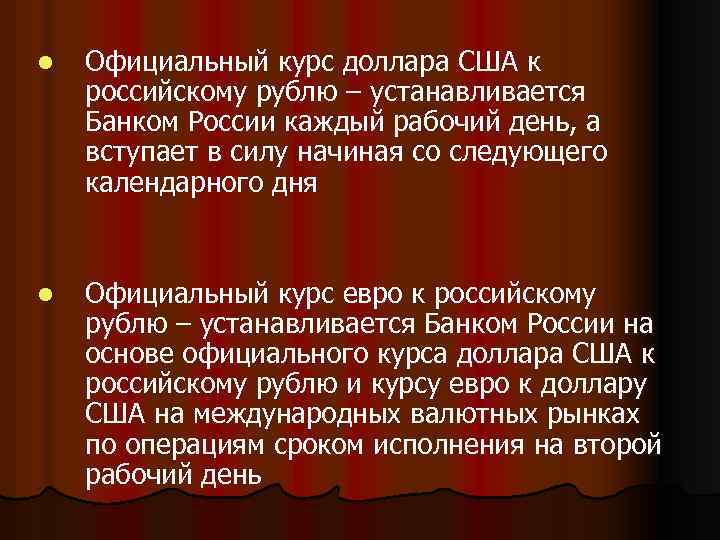 • Официальный курс доллара США к российскому рублю – устанавливается Банком России каждый рабочий день, а вступает в силу начиная со следующего календарного дня

• Официальный курс евро к российскому рублю – устанавливается Банком России на основе официального курса доллара США к российскому рублю и курсу евро к доллару США на международных валютных рынках по операциям сроком исполнения на второй рабочий день